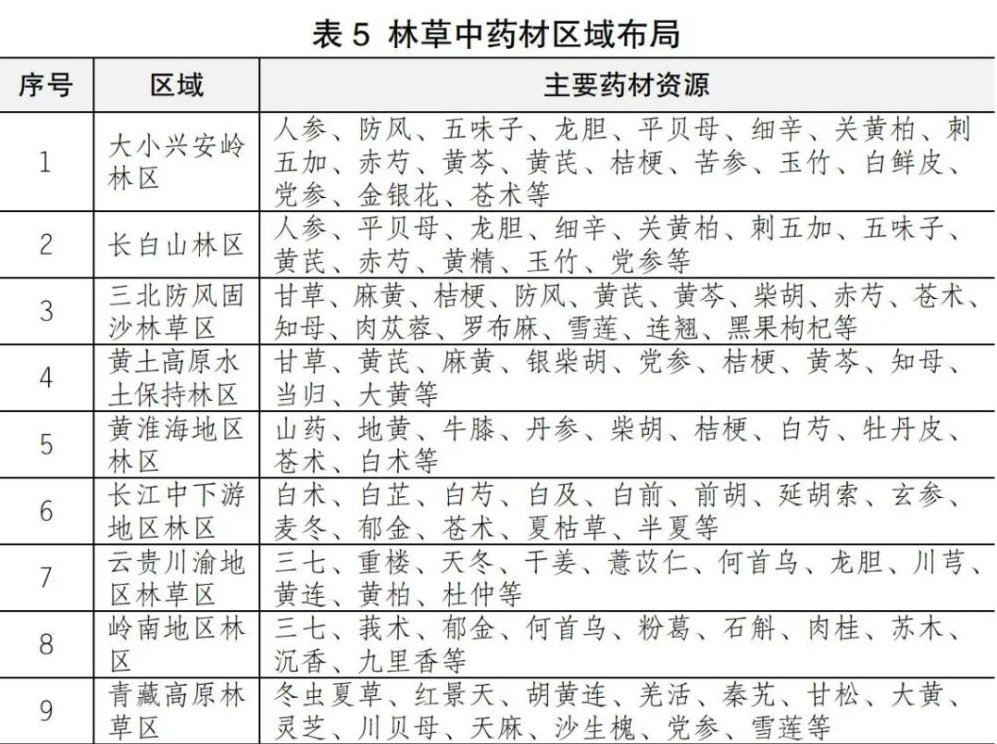 表 5 林草中药材区域布局

| 序号 | 区域 | 主要药材资源 |
|---|---|---|
| 1 | 大小兴安岭林区 | 人参、防风、五味子、龙胆、平贝母、细辛、关黄柏、刺五加、赤芍、黄芩、黄芪、桔梗、苦参、玉竹、白鲜皮、党参、金银花、苍术等 |
| 2 | 长白山林区 | 人参、平贝母、龙胆、细辛、关黄柏、刺五加、五味子、黄芪、赤芍、黄精、玉竹、党参等 |
| 3 | 三北防风固沙林草区 | 甘草、麻黄、桔梗、防风、黄芪、黄芩、柴胡、赤芍、苍术、知母、肉苁蓉、罗布麻、雪莲、连翘、黑果枸杞等 |
| 4 | 黄土高原水土保持林区 | 甘草、黄芪、麻黄、银柴胡、党参、桔梗、黄芩、知母、当归、大黄等 |
| 5 | 黄淮海地区林区 | 山药、地黄、牛膝、丹参、柴胡、桔梗、白芍、牡丹皮、苍术、白术等 |
| 6 | 长江中下游地区林区 | 白术、白芷、白芍、白及、白前、前胡、延胡索、玄参、麦冬、郁金、苍术、夏枯草、半夏等 |
| 7 | 云贵川渝地区林草区 | 三七、重楼、天冬、干姜、薏苡仁、何首乌、龙胆、川芎、黄连、黄柏、杜仲等 |
| 8 | 岭南地区林区 | 三七、莪术、郁金、何首乌、粉葛、石斛、肉桂、苏木、沉香、九里香等 |
| 9 | 青藏高原林草区 | 冬虫夏草、红景天、胡黄连、羌活、秦艽、甘松、大黄、灵芝、川贝母、天麻、沙生槐、党参、雪莲等 |